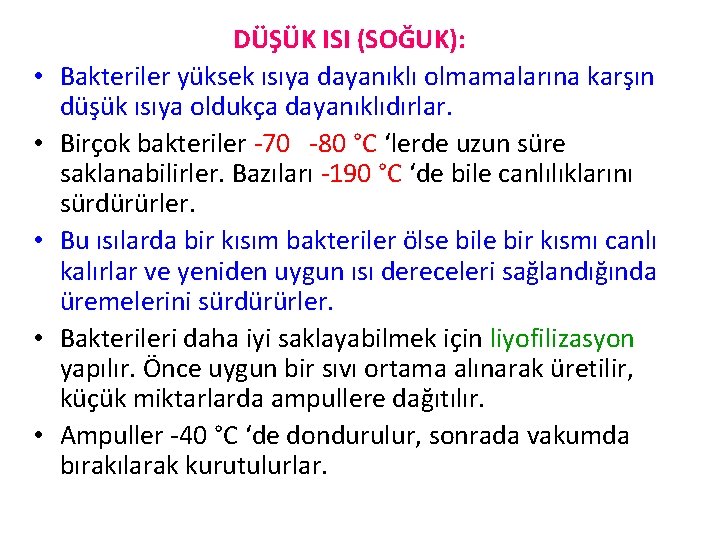 DÜŞÜK ISI (SOĞUK):

• Bakteriler yüksek ısıya dayanıklı olmamalarına karşın düşük ısıya oldukça dayanıklıdırlar.

• Birçok bakteriler -70 -80 °C 'lerde uzun süre saklanabilirler. Bazıları -190 °C 'de bile canlılıklarını sürdürürler.

• Bu ısılarda bir kısım bakteriler ölse bile bir kısmı canlı kalırlar ve yeniden uygun ısı dereceleri sağlandığında üremelerini sürdürürler.

• Bakterileri daha iyi saklayabilmek için liyofilizasyon yapılır. Önce uygun bir sıvı ortama alınarak üretilir, küçük miktarlarda ampullere dağıtılır.

• Ampuller -40 °C 'de dondurulur, sonrada vakumda bırakılarak kurutulurlar.